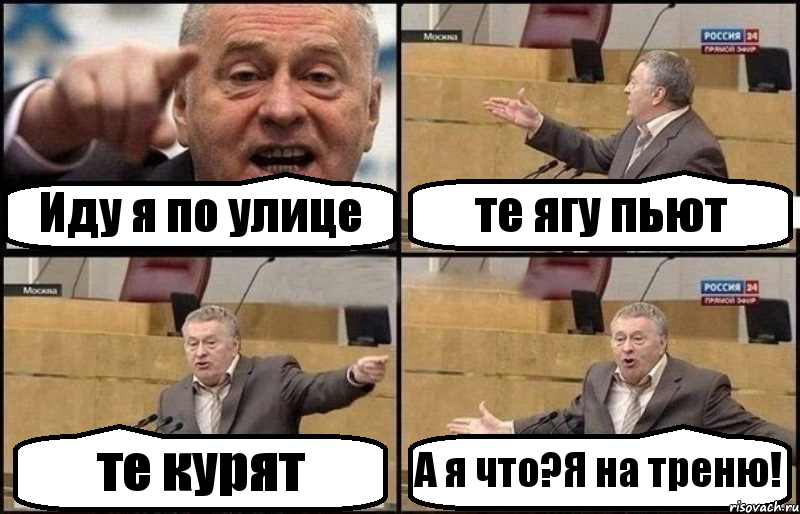 Иду я по улице

Москва

РОССИЯ 24
ПРЯМОЙ ЭФИР

те ягу пьют

Москва

те курят

РОССИЯ 24
ПРЯМОЙ ЭФИР

А я что?Я на треню!

risovach.ru